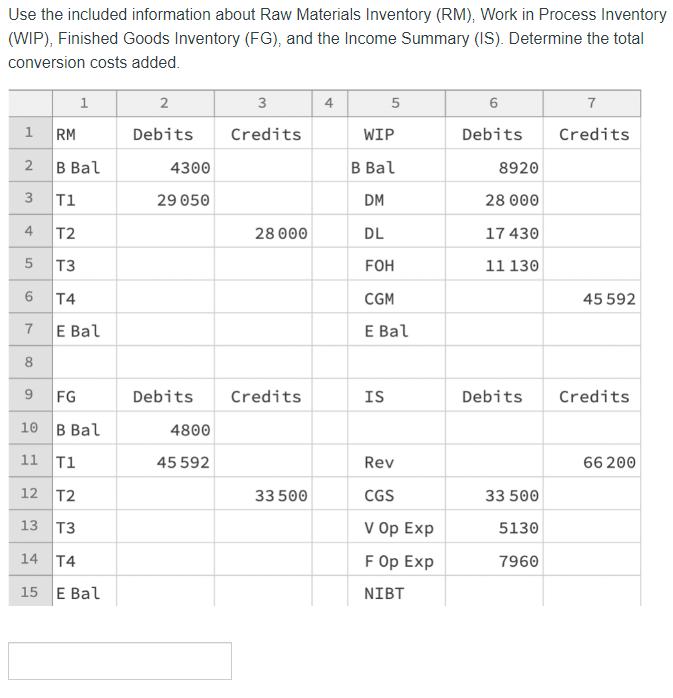 Use the included information about Raw Materials Inventory (RM), Work in Process Inventory (WIP), Finished Goods Inventory (FG), and the Income Summary (IS). Determine the total conversion costs added.

|  | 1 | 2 | 3 | 4 | 5 | 6 | 7 |
|---|---|---|---|---|---|---|---|
| 1 | RM | Debits | Credits |  | WIP | Debits | Credits |
| 2 | B Bal | 4300 |  |  | B Bal | 8920 |  |
| 3 | T1 | 29 050 |  |  | DM | 28 000 |  |
| 4 | T2 |  | 28 000 |  | DL | 17 430 |  |
| 5 | T3 |  |  |  | FOH | 11 130 |  |
| 6 | T4 |  |  |  | CGM |  | 45 592 |
| 7 | E Bal |  |  |  | E Bal |  |  |
| 8 |  |  |  |  |  |  |  |
| 9 | FG | Debits | Credits |  | IS | Debits | Credits |
| 10 | B Bal | 4800 |  |  |  |  |  |
| 11 | T1 | 45 592 |  |  | Rev |  | 66 200 |
| 12 | T2 |  | 33 500 |  | CGS | 33 500 |  |
| 13 | T3 |  |  |  | V Op Exp | 5130 |  |
| 14 | T4 |  |  |  | F Op Exp | 7960 |  |
| 15 | E Bal |  |  |  | NIBT |  |  |